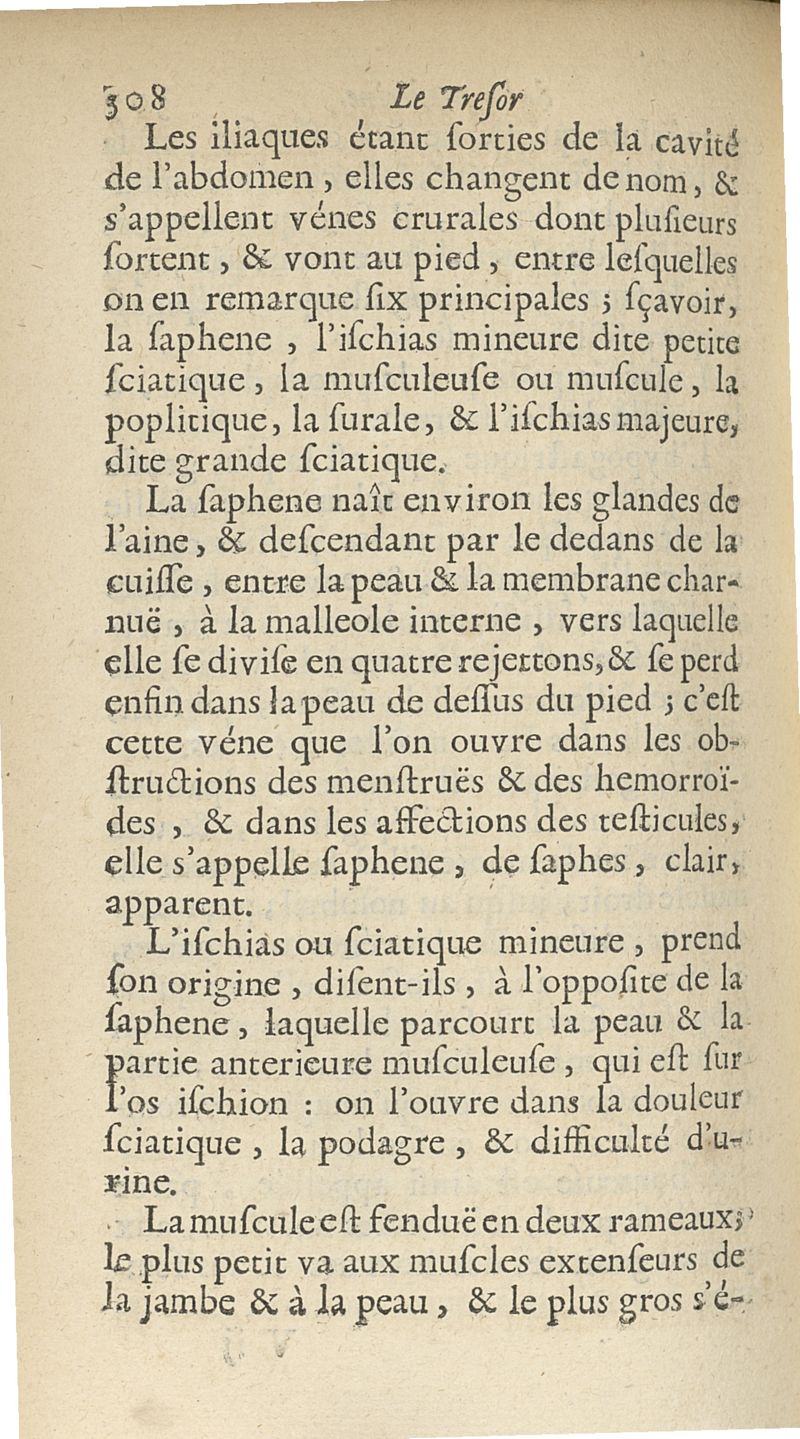 308 Le Treſor

Les iliaques étant ſorties de la cavité de l'abdomen, elles changent de nom, & s'appellent vénes crurales dont pluſieurs ſortent, & vont au pied, entre leſquelles on en remarque ſix principales ; ſçavoir, la ſaphene, l'iſchias mineure dite petite ſciatique, la muſculeuſe ou muſcule, la poplitique, la ſurale, & l'iſchias majeure, dite grande ſciatique.

La ſaphene naît environ les glandes de l'aine, & deſcendant par le dedans de la cuiſſe, entre la peau & la membrane charnuë, à la malleole interne, vers laquelle elle ſe diviſe en quatre rejettons, & ſe perd enfin dans la peau de deſſus du pied ; c'eſt cette véne que l'on ouvre dans les obſtructions des menſtruës & des hemorroïdes, & dans les affections des teſticules, elle s'appelle ſaphene, de ſaphes, clair, apparent.

L'iſchias ou ſciatique mineure, prend ſon origine, diſent-ils, à l'oppoſite de la ſaphene, laquelle parcourt la peau & la partie anterieure muſculeuſe, qui eſt ſur l'os iſchion : on l'ouvre dans la douleur ſciatique, la podagre, & difficulté d'urine.

La muſcule eſt fenduë en deux rameaux ; le plus petit va aux muſcles extenſeurs de la jambe & à la peau, & le plus gros s'é-